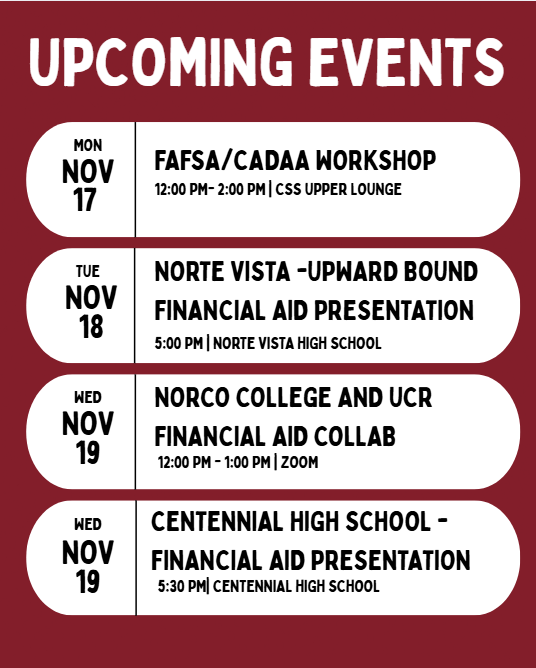 UPCOMING EVENTS

MON
NOV
17

FAFSA/CADAA WORKSHOP
12:00 PM- 2:00 PM | CSS UPPER LOUNGE

TUE
NOV
18

NORTE VISTA -UPWARD BOUND FINANCIAL AID PRESENTATION
5:00 PM | NORTE VISTA HIGH SCHOOL

WED
NOV
19

NORCO COLLEGE AND UCR FINANCIAL AID COLLAB
12:00 PM - 1:00 PM | ZOOM

WED
NOV
19

CENTENNIAL HIGH SCHOOL - FINANCIAL AID PRESENTATION
5:30 PM| CENTENNIAL HIGH SCHOOL